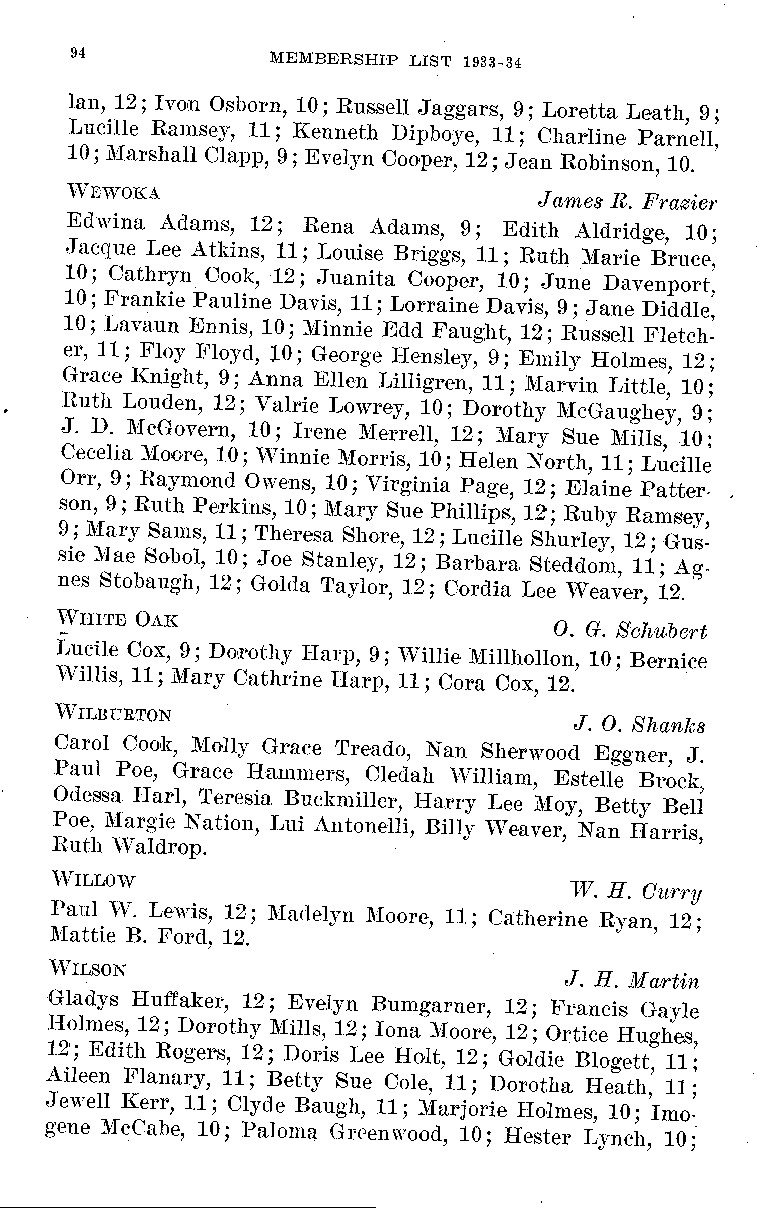 94 MEMBERSHIP LIST 1933-34

lan, 12; Ivon Osborn, 10; Russell Jaggars, 9; Loretta Leath, 9; Lucille Ramsey, 11; Kenneth Dipboye, 11; Charline Parnell, 10; Marshall Clapp, 9; Evelyn Cooper, 12; Jean Robinson, 10.

WEWOKA James R. Frazier

Edwina Adams, 12; Rena Adams, 9; Edith Aldridge, 10; Jacque Lee Atkins, 11; Louise Briggs, 11; Ruth Marie Bruce, 10; Cathryn Cook, 12; Juanita Cooper, 10; June Davenport, 10; Frankie Pauline Davis, 11; Lorraine Davis, 9; Jane Diddle, 10; Lavaun Ennis, 10; Minnie Edd Faught, 12; Russell Fletcher, 11; Floy Floyd, 10; George Hensley, 9; Emily Holmes, 12; Grace Knight, 9; Anna Ellen Lilligren, 11; Marvin Little, 10; Ruth Louden, 12; Valrie Lowrey, 10; Dorothy McGaughey, 9; J. D. McGovern, 10; Irene Merrell, 12; Mary Sue Mills, 10; Cecelia Moore, 10; Winnie Morris, 10; Helen North, 11; Lucille Orr, 9; Raymond Owens, 10; Virginia Page, 12; Elaine Patterson, 9; Ruth Perkins, 10; Mary Sue Phillips, 12; Ruby Ramsey, 9; Mary Sams, 11; Theresa Shore, 12; Lucille Shurley, 12; Gussie Mae Sobol, 10; Joe Stanley, 12; Barbara Steddom, 11; Agnes Stobaugh, 12; Golda Taylor, 12; Cordia Lee Weaver, 12.

WHITE OAK O. G. Schubert

Lucile Cox, 9; Dorothy Harp, 9; Willie Millhollon, 10; Bernice Willis, 11; Mary Cathrine Harp, 11; Cora Cox, 12.

WILBURTON J. O. Shanks

Carol Cook, Molly Grace Treado, Nan Sherwood Eggner, J. Paul Poe, Grace Hammers, Cledah William, Estelle Brock, Odessa Harl, Teresia Buckmiller, Harry Lee Moy, Betty Bell Poe, Margie Nation, Lui Antonelli, Billy Weaver, Nan Harris, Ruth Waldrop.

WILLOW W. H. Curry

Paul W. Lewis, 12; Madelyn Moore, 11; Catherine Ryan, 12; Mattie B. Ford, 12.

WILSON J. H. Martin

Gladys Huffaker, 12; Evelyn Bumgarner, 12; Francis Gayle Holmes, 12; Dorothy Mills, 12; Iona Moore, 12; Ortice Hughes, 12; Edith Rogers, 12; Doris Lee Holt, 12; Goldie Blogett, 11; Aileen Flanary, 11; Betty Sue Cole, 11; Dorotha Heath, 11; Jewell Kerr, 11; Clyde Baugh, 11; Marjorie Holmes, 10; Imogene McCabe, 10; Paloma Greenwood, 10; Hester Lynch, 10;